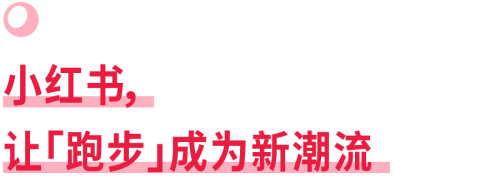 小红书,
让「跑步」成为新潮流